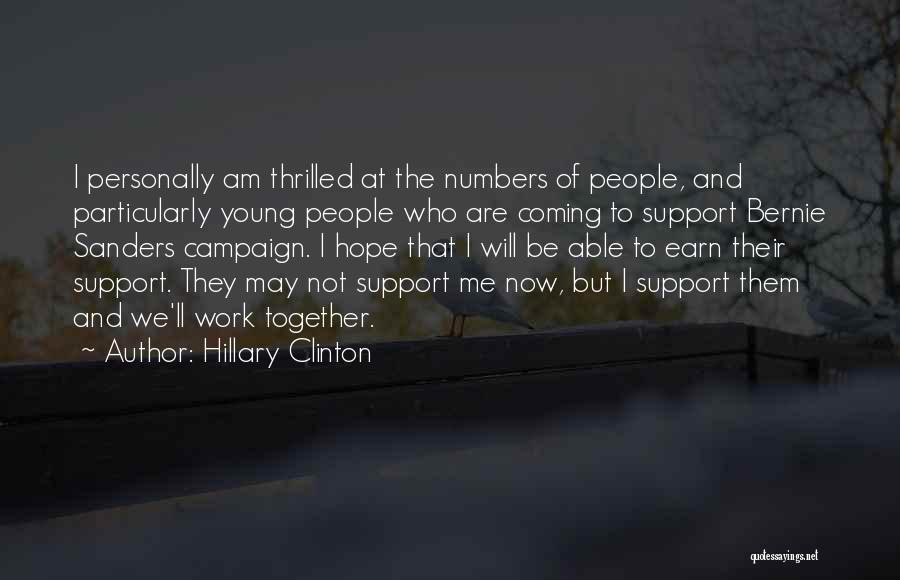 I personally am thrilled at the numbers of people, and particularly young people who are coming to support Bernie Sanders campaign. I hope that I will be able to earn their support. They may not support me now, but I support them and we'll work together.

~ Author: Hillary Clinton

quotessayings.net